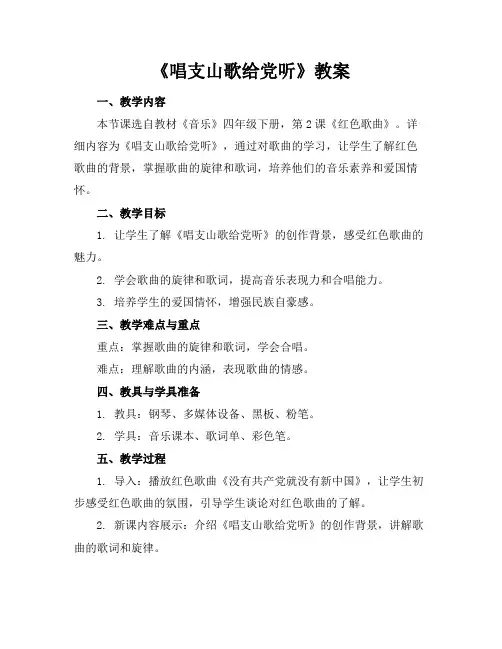 《唱支山歌给党听》教案

一、教学内容

本节课选自教材《音乐》四年级下册，第2课《红色歌曲》。详细内容为《唱支山歌给党听》，通过对歌曲的学习，让学生了解红色歌曲的背景，掌握歌曲的旋律和歌词，培养他们的音乐素养和爱国情怀。

二、教学目标

1. 让学生了解《唱支山歌给党听》的创作背景，感受红色歌曲的魅力。

2. 学会歌曲的旋律和歌词，提高音乐表现力和合唱能力。

3. 培养学生的爱国情怀，增强民族自豪感。

三、教学难点与重点

重点：掌握歌曲的旋律和歌词，学会合唱。

难点：理解歌曲的内涵，表现歌曲的情感。

四、教具与学具准备

1. 教具：钢琴、多媒体设备、黑板、粉笔。

2. 学具：音乐课本、歌词单、彩色笔。

五、教学过程

1. 导入：播放红色歌曲《没有共产党就没有新中国》，让学生初步感受红色歌曲的氛围，引导学生谈论对红色歌曲的了解。

2. 新课内容展示：介绍《唱支山歌给党听》的创作背景，讲解歌曲的歌词和旋律。